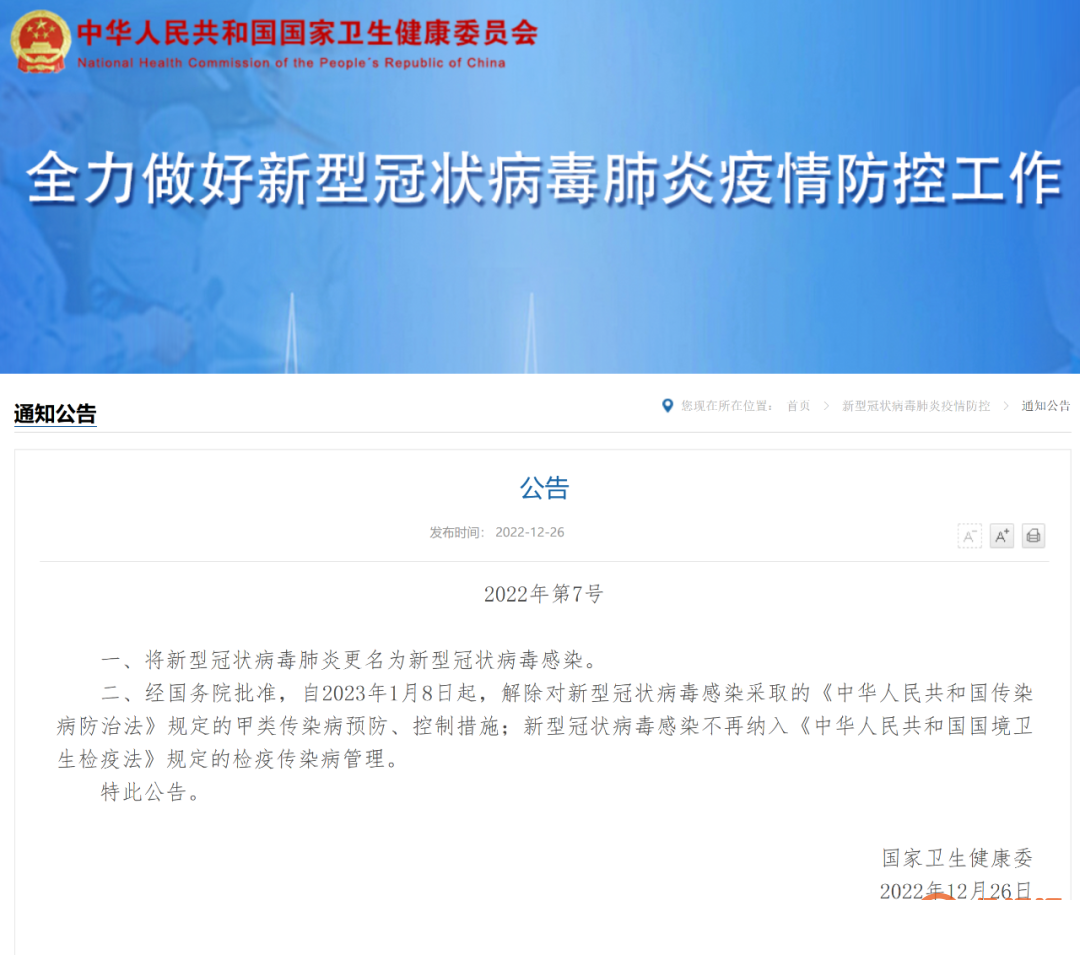 中华人民共和国国家卫生健康委员会
National Health Commission of the People's Republic of China

全力做好新型冠状病毒肺炎疫情防控工作

通知公告

您现在所在位置： 首页 > 新型冠状病毒肺炎疫情防控 > 通知公告

公告

发布时间： 2022-12-26

A⁻ A⁺

2022年第7号

一、将新型冠状病毒肺炎更名为新型冠状病毒感染。

二、经国务院批准，自2023年1月8日起，解除对新型冠状病毒感染采取的《中华人民共和国传染病防治法》规定的甲类传染病预防、控制措施；新型冠状病毒感染不再纳入《中华人民共和国国境卫生检疫法》规定的检疫传染病管理。

特此公告。

国家卫生健康委
2022年12月26日